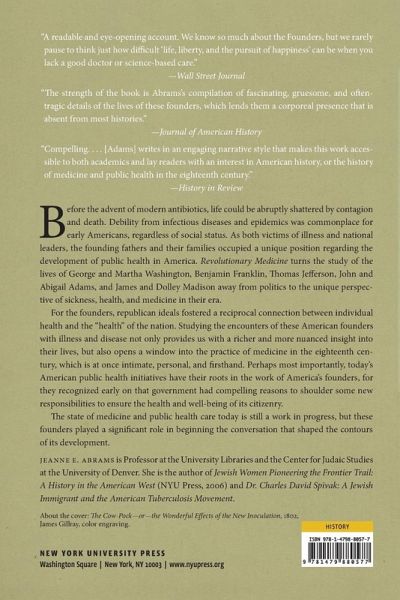 "A readable and eye-opening account. We know so much about the Founders, but we rarely pause to think just how difficult 'life, liberty, and the pursuit of happiness' can be when you lack a good doctor or science-based care."
—Wall Street Journal

"The strength of the book is Abrams's compilation of fascinating, gruesome, and often-tragic details of the lives of these founders, which lends them a corporeal presence that is absent from most histories."
—Journal of American History

"Compelling. . . . [Adams] writes in an engaging narrative style that makes this work accessible to both academics and lay readers with an interest in American history, or the history of medicine and public health in the eighteenth century."
—History in Review

Before the advent of modern antibiotics, life could be abruptly shattered by contagion and death. Debility from infectious diseases and epidemics was commonplace for early Americans, regardless of social status. As both victims of illness and national leaders, the founding fathers and their families occupied a unique position regarding the development of public health in America. Revolutionary Medicine turns the study of the lives of George and Martha Washington, Benjamin Franklin, Thomas Jefferson, John and Abigail Adams, and James and Dolley Madison away from politics to the unique perspective of sickness, health, and medicine in their era.

For the founders, republican ideals fostered a reciprocal connection between individual health and the "health" of the nation. Studying the encounters of these American founders with illness and disease not only provides us with a richer and more nuanced insight into their lives, but also opens a window into the practice of medicine in the eighteenth century, which is at once intimate, personal, and firsthand. Perhaps most importantly, today's American public health initiatives have their roots in the work of America's founders, for they recognized early on that government had compelling reasons to shoulder some new responsibilities to ensure the health and well-being of its citizenry.

The state of medicine and public health care today is still a work in progress, but these founders played a significant role in beginning the conversation that shaped the contours of its development.

JEANNE E. ABRAMS is Professor at the University Libraries and the Center for Judaic Studies at the University of Denver. She is the author of Jewish Women Pioneering the Frontier Trail: A History in the American West (NYU Press, 2006) and Dr. Charles David Spivak: A Jewish Immigrant and the American Tuberculosis Movement.

About the cover: The Cow-Pock—or—the Wonderful Effects of the New Inoculation, 1802, James Gillray, color engraving.

HISTORY

ISBN 978-1-4798-8057-7

9 781479 880577

NEW YORK UNIVERSITY PRESS
Washington Square | New York, NY 10003 | www.nyupress.org